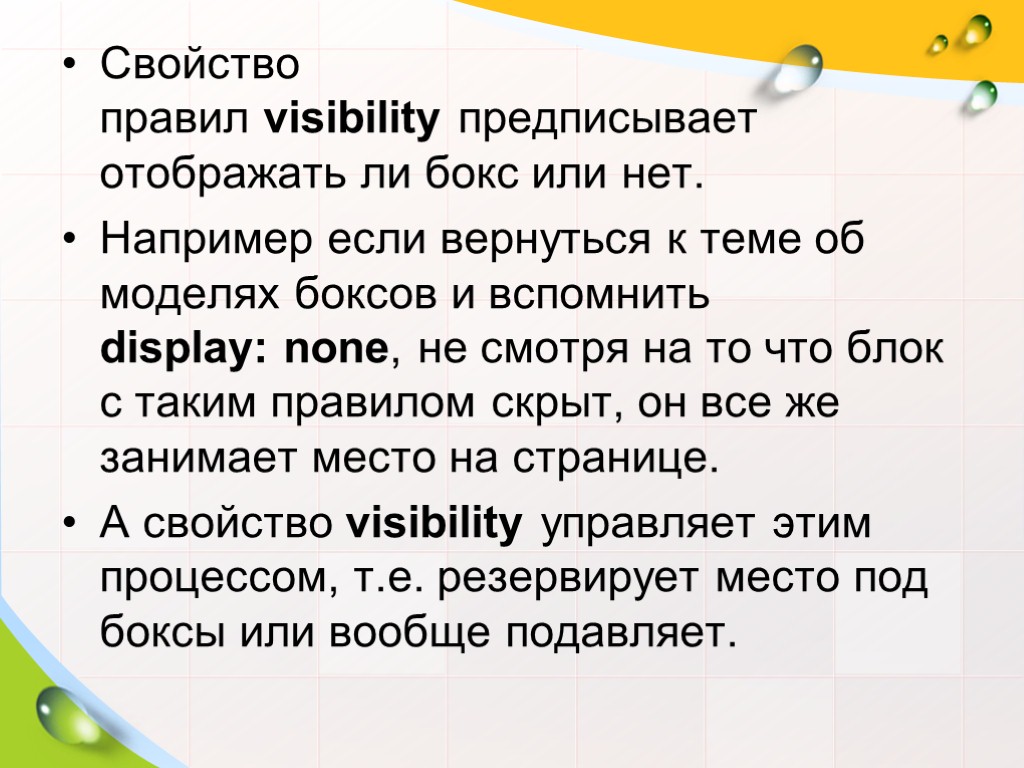 • Свойство правил visibility предписывает отображать ли бокс или нет.

• Например если вернуться к теме об моделях боксов и вспомнить display: none, не смотря на то что блок с таким правилом скрыт, он все же занимает место на странице.

• А свойство visibility управляет этим процессом, т.е. резервирует место под боксы или вообще подавляет.